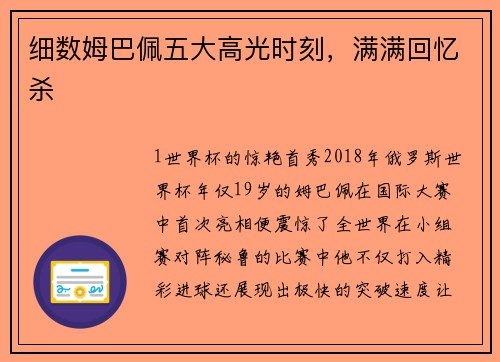 细数姆巴佩五大高光时刻，满满回忆杀

1世界杯的惊艳首秀2018年俄罗斯世界杯年仅19岁的姆巴佩在国际大赛中首次亮相便震惊了全世界在小组赛对阵秘鲁的比赛中他不仅打入精彩进球还展现出极快的突破速度让